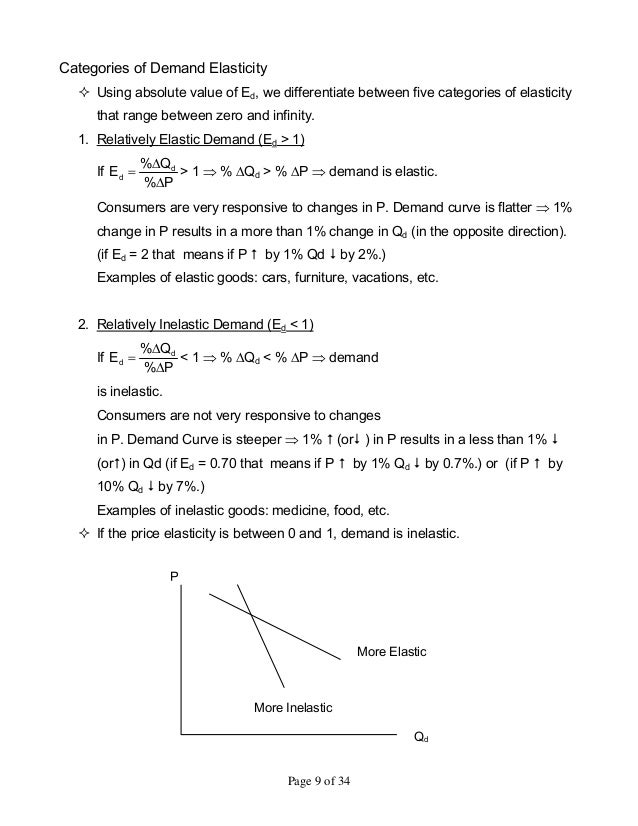 Categories of Demand Elasticity

✧ Using absolute value of $E_d$, we differentiate between five categories of elasticity that range between zero and infinity.

1. Relatively Elastic Demand ($E_d > 1$)

If $E_d = \frac{\%\Delta Q_d}{\%\Delta P} > 1 \Rightarrow \% \Delta Q_d > \% \Delta P \Rightarrow$ demand is elastic.

Consumers are very responsive to changes in P. Demand curve is flatter $\Rightarrow$ 1% change in P results in a more than 1% change in $Q_d$ (in the opposite direction). (if $E_d$ = 2 that means if P ↑ by 1% Qd ↓ by 2%.)

Examples of elastic goods: cars, furniture, vacations, etc.

2. Relatively Inelastic Demand ($E_d < 1$)

If $E_d = \frac{\%\Delta Q_d}{\%\Delta P} < 1 \Rightarrow \% \Delta Q_d < \% \Delta P \Rightarrow$ demand is inelastic.

Consumers are not very responsive to changes in P. Demand Curve is steeper $\Rightarrow$ 1% ↑ (or↓ ) in P results in a less than 1% ↓ (or↑) in Qd (if $E_d$ = 0.70 that means if P ↑ by 1% $Q_d$ ↓ by 0.7%.) or (if P ↑ by 10% $Q_d$ ↓ by 7%.)

Examples of inelastic goods: medicine, food, etc.

✧ If the price elasticity is between 0 and 1, demand is inelastic.

P

More Elastic

More Inelastic

$Q_d$

Page 9 of 34